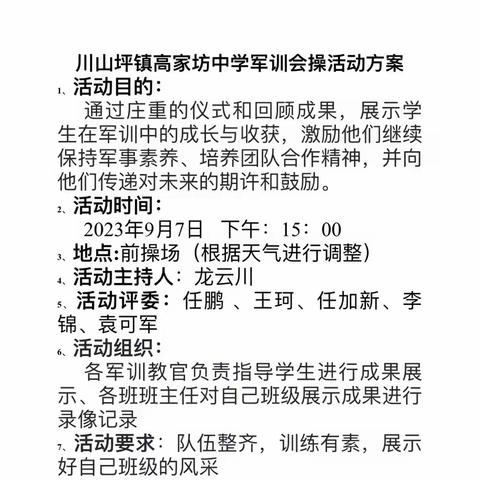 川山坪镇高家坊中学军训会操活动方案

1、活动目的：

通过庄重的仪式和回顾成果，展示学生在军训中的成长与收获，激励他们继续保持军事素养、培养团队合作精神，并向他们传递对未来的期许和鼓励。

2、活动时间：

2023年9月7日　下午：15：00

3、地点:前操场（根据天气进行调整）

4、活动主持人：龙云川

5、活动评委：任鹏 、王珂、任加新、李锦、袁可军

6、活动组织：

各军训教官负责指导学生进行成果展示、各班班主任对自己班级展示成果进行录像记录

7、活动要求：队伍整齐，训练有素，展示好自己班级的风采